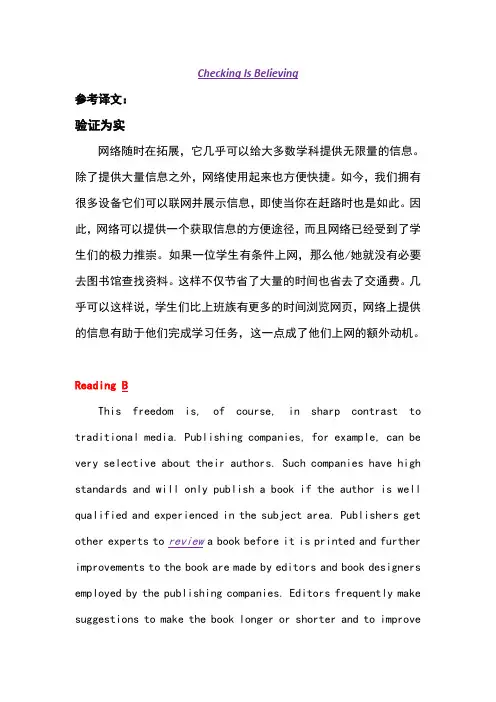 Checking Is Believing

参考译文：

验证为实

网络随时在拓展，它几乎可以给大多数学科提供无限量的信息。除了提供大量信息之外，网络使用起来也方便快捷。如今，我们拥有很多设备它们可以联网并展示信息，即使当你在赶路时也是如此。因此，网络可以提供一个获取信息的方便途径，而且网络已经受到了学生们的极力推崇。如果一位学生有条件上网，那么他/她就没有必要去图书馆查找资料。这样不仅节省了大量的时间也省去了交通费。几乎可以这样说，学生们比上班族有更多的时间浏览网页，网络上提供的信息有助于他们完成学习任务，这一点成了他们上网的额外动机。

Reading B

This freedom is, of course, in sharp contrast to traditional media. Publishing companies, for example, can be very selective about their authors. Such companies have high standards and will only publish a book if the author is well qualified and experienced in the subject area. Publishers get other experts to review a book before it is printed and further improvements to the book are made by editors and book designers employed by the publishing companies. Editors frequently make suggestions to make the book longer or shorter and to improve